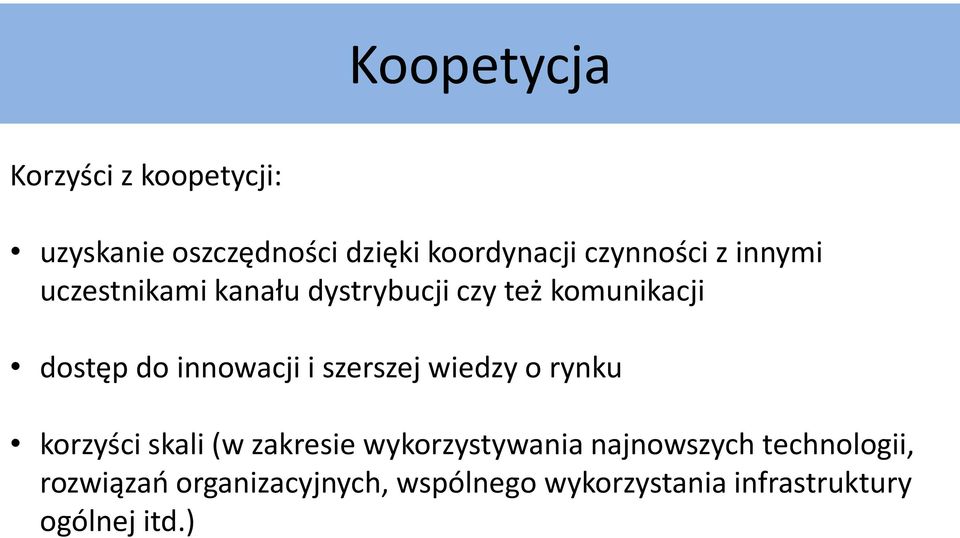 Koopetycja

Korzyści z koopetycji:

• uzyskanie oszczędności dzięki koordynacji czynności z innymi uczestnikami kanału dystrybucji czy też komunikacji

• dostęp do innowacji i szerszej wiedzy o rynku

• korzyści skali (w zakresie wykorzystywania najnowszych technologii, rozwiązań organizacyjnych, wspólnego wykorzystania infrastruktury ogólnej itd.)